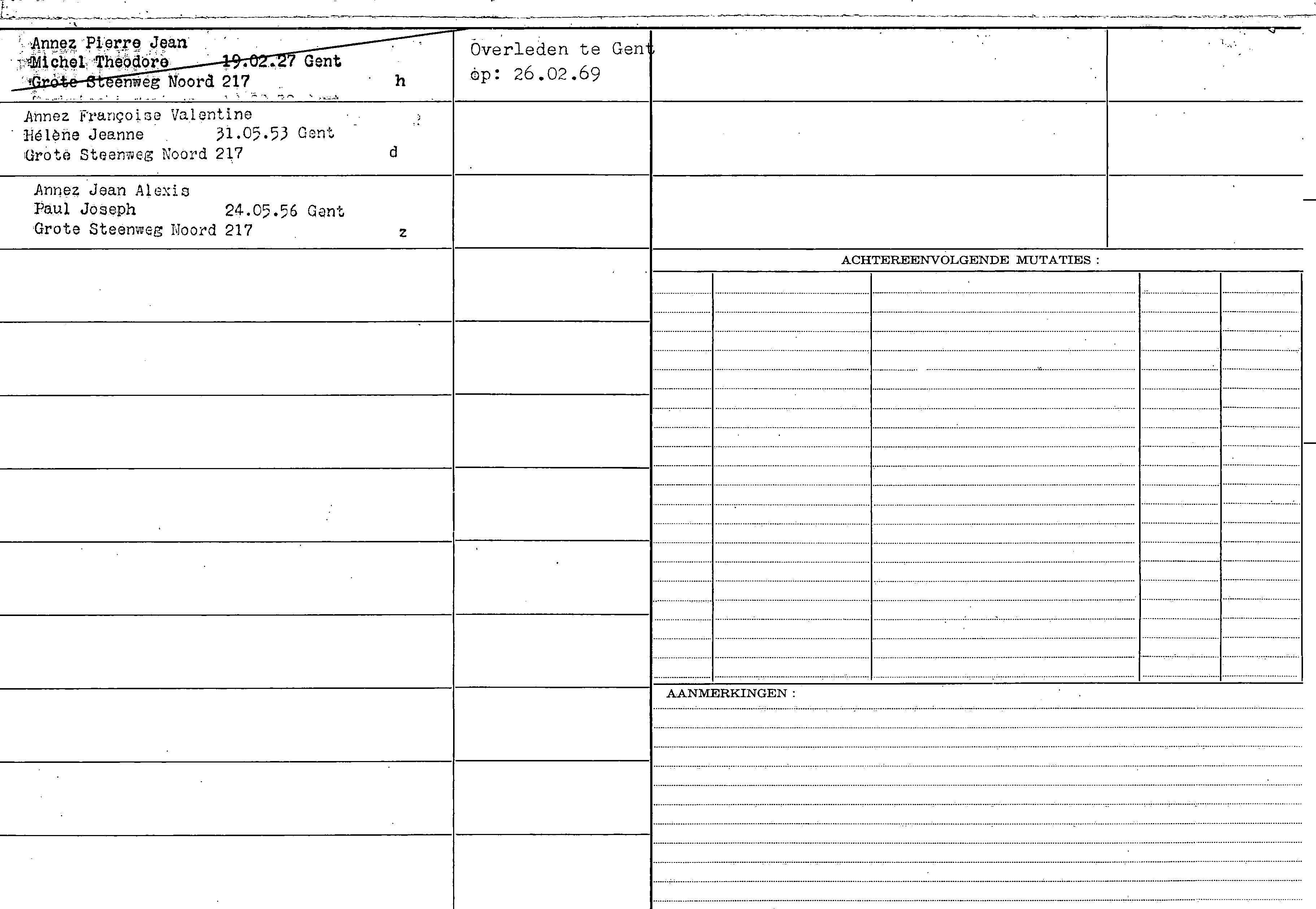 Annez Pierre Jean
Michel Theodore 19.02.27 Gent
Grote Steenweg Noord 217 h

Overleden te Gent
op: 26.02.69

Annez Françoise Valentine
Hélène Jeanne 31.05.53 Gent
Grote Steenweg Noord 217 d

Annez Jean Alexis
Paul Joseph 24.05.56 Gent
Grote Steenweg Noord 217 z

ACHTEREENVOLGENDE MUTATIES :

AANMERKINGEN :